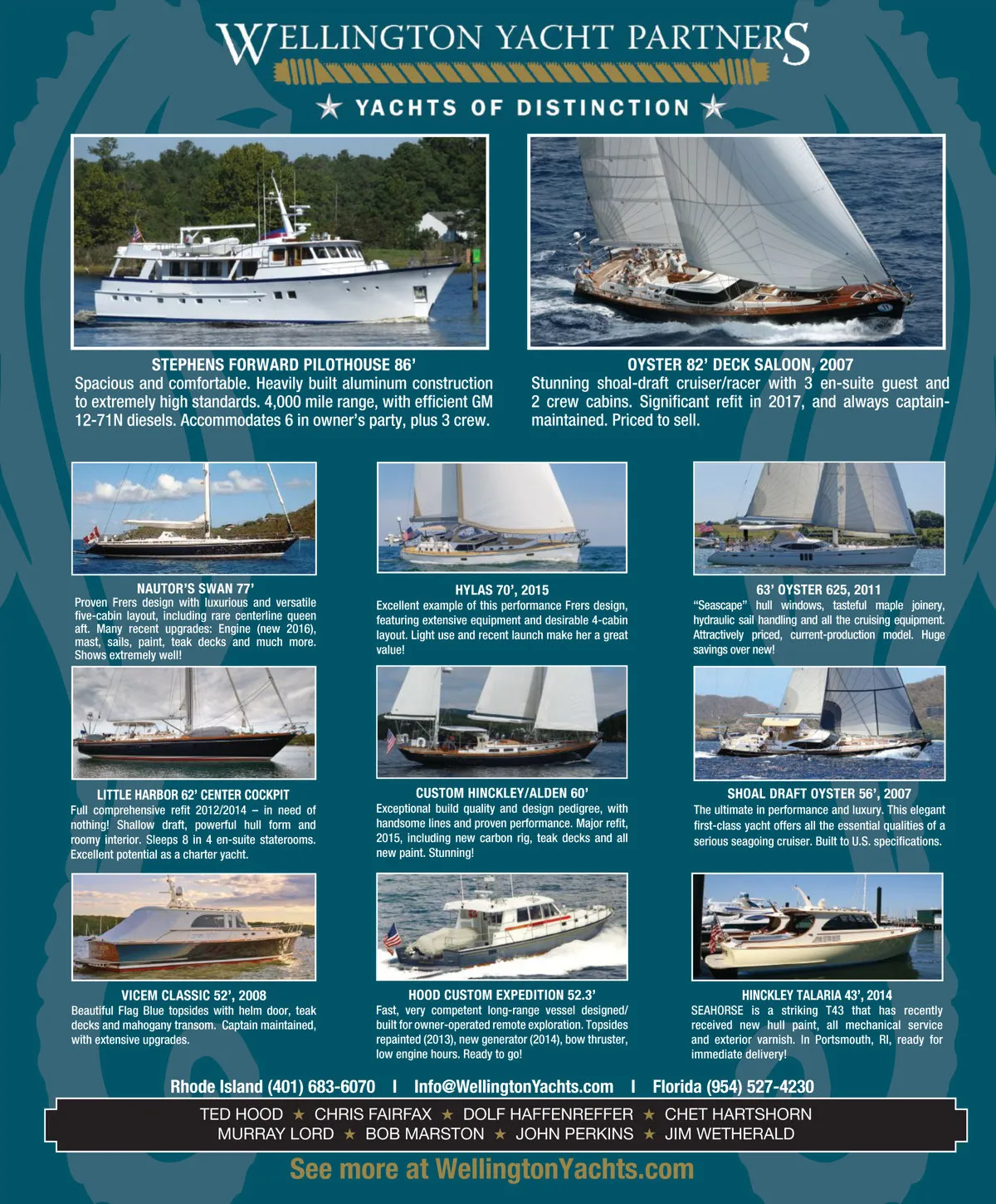 WELLINGTON YACHT PARTNERS

★ YACHTS OF DISTINCTION ★

STEPHENS FORWARD PILOTHOUSE 86'
Spacious and comfortable. Heavily built aluminum construction to extremely high standards. 4,000 mile range, with efficient GM 12-71N diesels. Accommodates 6 in owner's party, plus 3 crew.

OYSTER 82' DECK SALOON, 2007
Stunning shoal-draft cruiser/racer with 3 en-suite guest and 2 crew cabins. Significant refit in 2017, and always captain-maintained. Priced to sell.

NAUTOR'S SWAN 77'
Proven Frers design with luxurious and versatile five-cabin layout, including rare centerline queen aft. Many recent upgrades: Engine (new 2016), mast, sails, paint, teak decks and much more. Shows extremely well!

HYLAS 70', 2015
Excellent example of this performance Frers design, featuring extensive equipment and desirable 4-cabin layout. Light use and recent launch make her a great value!

63' OYSTER 625, 2011
"Seascape" hull windows, tasteful maple joinery, hydraulic sail handling and all the cruising equipment. Attractively priced, current-production model. Huge savings over new!

LITTLE HARBOR 62' CENTER COCKPIT
Full comprehensive refit 2012/2014 – in need of nothing! Shallow draft, powerful hull form and roomy interior. Sleeps 8 in 4 en-suite staterooms. Excellent potential as a charter yacht.

CUSTOM HINCKLEY/ALDEN 60'
Exceptional build quality and design pedigree, with handsome lines and proven performance. Major refit, 2015, including new carbon rig, teak decks and all new paint. Stunning!

SHOAL DRAFT OYSTER 56', 2007
The ultimate in performance and luxury. This elegant first-class yacht offers all the essential qualities of a serious seagoing cruiser. Built to U.S. specifications.

VICEM CLASSIC 52', 2008
Beautiful Flag Blue topsides with helm door, teak decks and mahogany transom. Captain maintained, with extensive upgrades.

HOOD CUSTOM EXPEDITION 52.3'
Fast, very competent long-range vessel designed/built for owner-operated remote exploration. Topsides repainted (2013), new generator (2014), bow thruster, low engine hours. Ready to go!

HINCKLEY TALARIA 43', 2014
SEAHORSE is a striking T43 that has recently received new hull paint, all mechanical service and exterior varnish. In Portsmouth, RI, ready for immediate delivery!

Rhode Island (401) 683-6070 | Info@WellingtonYachts.com | Florida (954) 527-4230

TED HOOD ★ CHRIS FAIRFAX ★ DOLF HAFFENREFFER ★ CHET HARTSHORN
MURRAY LORD ★ BOB MARSTON ★ JOHN PERKINS ★ JIM WETHERALD

See more at WellingtonYachts.com